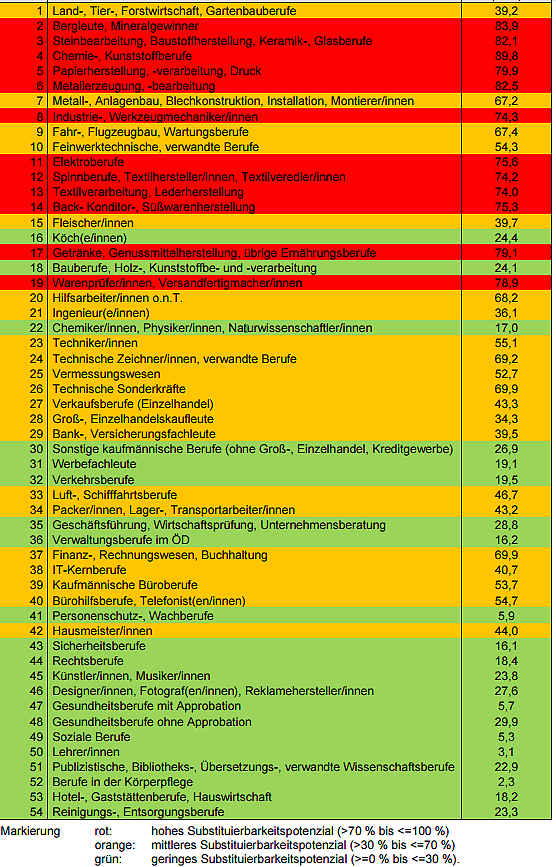 | 1 | Land-, Tier-, Forstwirtschaft, Gartenbauberufe | 39,2 |
|---|---|---|
| 2 | Bergleute, Mineralgewinner | 83,9 |
| 3 | Steinbearbeitung, Baustoffherstellung, Keramik-, Glasberufe | 82,1 |
| 4 | Chemie-, Kunststoffberufe | 89,8 |
| 5 | Papierherstellung, -verarbeitung, Druck | 79,9 |
| 6 | Metallerzeugung, -bearbeitung | 82,5 |
| 7 | Metall-, Anlagenbau, Blechkonstruktion, Installation, Montierer/innen | 67,2 |
| 8 | Industrie-, Werkzeugmechaniker/innen | 74,3 |
| 9 | Fahr-, Flugzeugbau, Wartungsberufe | 67,4 |
| 10 | Feinwerktechnische, verwandte Berufe | 54,3 |
| 11 | Elektroberufe | 75,6 |
| 12 | Spinnberufe, Textilhersteller/innen, Textilveredler/innen | 74,2 |
| 13 | Textilverarbeitung, Lederherstellung | 74,0 |
| 14 | Back- Konditor-, Süßwarenherstellung | 75,3 |
| 15 | Fleischer/innen | 39,7 |
| 16 | Köch(e/innen) | 24,4 |
| 17 | Getränke, Genussmittelherstellung, übrige Ernährungsberufe | 79,1 |
| 18 | Bauberufe, Holz-, Kunststoffbe- und -verarbeitung | 24,1 |
| 19 | Warenprüfer/innen, Versandfertigmacher/innen | 78,9 |
| 20 | Hilfsarbeiter/innen o.n.T. | 68,2 |
| 21 | Ingenieur(e/innen) | 36,1 |
| 22 | Chemiker/innen, Physiker/innen, Naturwissenschaftler/innen | 17,0 |
| 23 | Techniker/innen | 55,1 |
| 24 | Technische Zeichner/innen, verwandte Berufe | 69,2 |
| 25 | Vermessungswesen | 52,7 |
| 26 | Technische Sonderkräfte | 69,9 |
| 27 | Verkaufsberufe (Einzelhandel) | 43,3 |
| 28 | Groß-, Einzelhandelskaufleute | 34,3 |
| 29 | Bank-, Versicherungsfachleute | 39,5 |
| 30 | Sonstige kaufmännische Berufe (ohne Groß-, Einzelhandel, Kreditgewerbe) | 26,9 |
| 31 | Werbefachleute | 19,1 |
| 32 | Verkehrsberufe | 19,5 |
| 33 | Luft-, Schifffahrtsberufe | 46,7 |
| 34 | Packer/innen, Lager-, Transportarbeiter/innen | 43,2 |
| 35 | Geschäftsführung, Wirtschaftsprüfung, Unternehmensberatung | 28,8 |
| 36 | Verwaltungsberufe im ÖD | 16,2 |
| 37 | Finanz-, Rechnungswesen, Buchhaltung | 69,9 |
| 38 | IT-Kernberufe | 40,7 |
| 39 | Kaufmännische Büroberufe | 53,7 |
| 40 | Bürohilfsberufe, Telefonist(en/innen) | 54,7 |
| 41 | Personenschutz-, Wachberufe | 5,9 |
| 42 | Hausmeister/innen | 44,0 |
| 43 | Sicherheitsberufe | 16,1 |
| 44 | Rechtsberufe | 18,4 |
| 45 | Künstler/innen, Musiker/innen | 23,8 |
| 46 | Designer/innen, Fotograf(en/innen), Reklamehersteller/innen | 27,6 |
| 47 | Gesundheitsberufe mit Approbation | 5,7 |
| 48 | Gesundheitsberufe ohne Approbation | 29,9 |
| 49 | Soziale Berufe | 5,3 |
| 50 | Lehrer/innen | 3,1 |
| 51 | Publizistische, Bibliotheks-, Übersetzungs-, verwandte Wissenschaftsberufe | 22,9 |
| 52 | Berufe in der Körperpflege | 2,3 |
| 53 | Hotel-, Gaststättenberufe, Hauswirtschaft | 18,2 |
| 54 | Reinigungs-, Entsorgungsberufe | 23,3 |

Markierung rot: hohes Substituierbarkeitspotenzial (>70 % bis <=100 %)
orange: mittleres Substituierbarkeitspotenzial (>30 % bis <=70 %)
grün: geringes Substituierbarkeitspotenzial (>=0 % bis <=30 %).